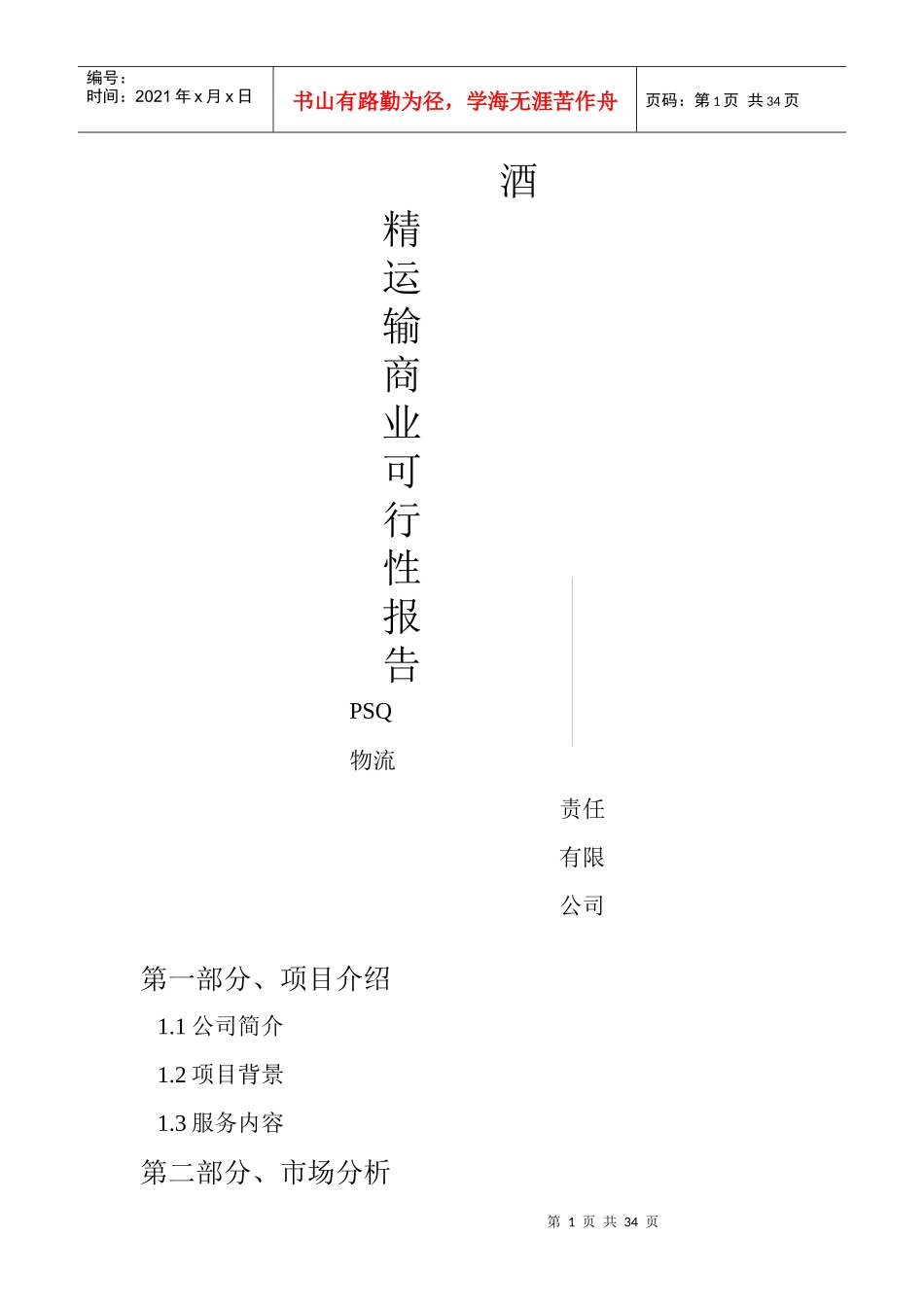 编号：
时间：2021年x月x日

书山有路勤为径，学海无涯苦作舟

页码：第1页 共34页

酒

精
运
输
商
业
可
行
性
报
告

PSQ

物流

责任

有限

公司

第一部分、项目介绍

1.1公司简介

1.2项目背景

1.3服务内容

第二部分、市场分析

第1页 共34页